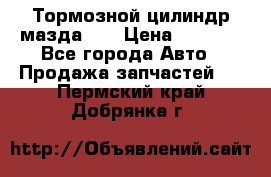 Тормозной цилиндр мазда      Цена
Все города Авто
Продажа запчастей
Пермский край
Добрянка г

http://Объявлений.сайт